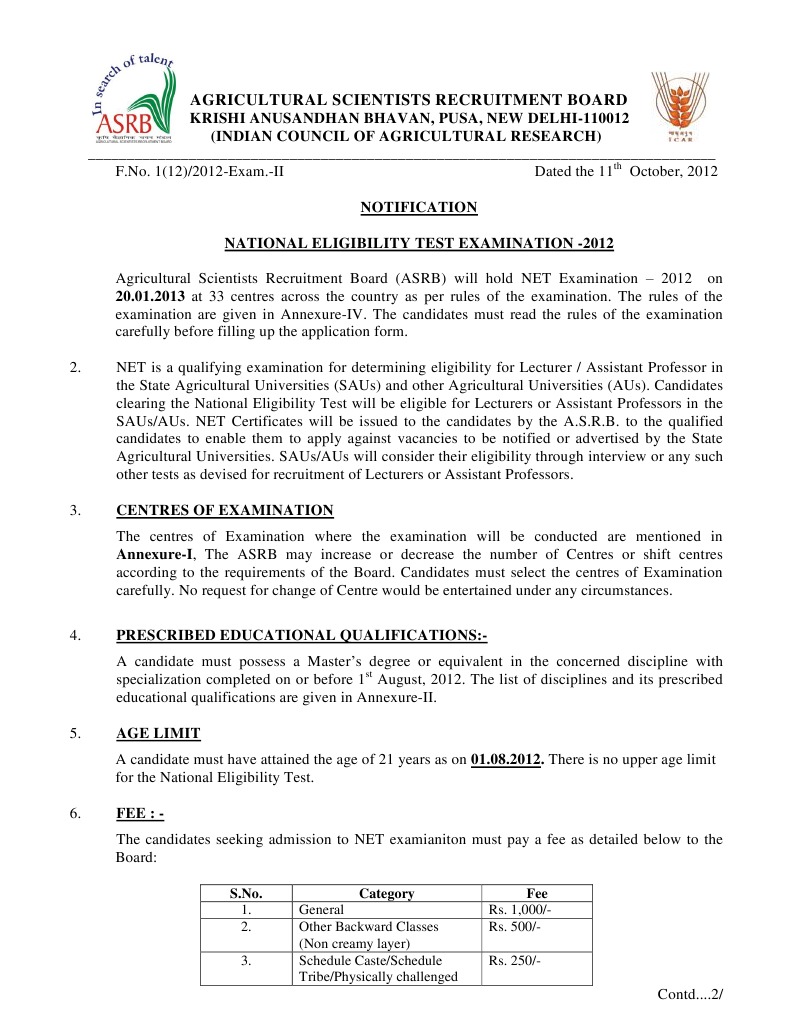 In search of talent
ASRB

AGRICULTURAL SCIENTISTS RECRUITMENT BOARD
KRISHI ANUSANDHAN BHAVAN, PUSA, NEW DELHI-110012
(INDIAN COUNCIL OF AGRICULTURAL RESEARCH)

ICAR

F.No. 1(12)/2012-Exam.-II Dated the $11^{th}$ October, 2012

NOTIFICATION

NATIONAL ELIGIBILITY TEST EXAMINATION -2012

Agricultural Scientists Recruitment Board (ASRB) will hold NET Examination – 2012 on 20.01.2013 at 33 centres across the country as per rules of the examination. The rules of the examination are given in Annexure-IV. The candidates must read the rules of the examination carefully before filling up the application form.

2. NET is a qualifying examination for determining eligibility for Lecturer / Assistant Professor in the State Agricultural Universities (SAUs) and other Agricultural Universities (AUs). Candidates clearing the National Eligibility Test will be eligible for Lecturers or Assistant Professors in the SAUs/AUs. NET Certificates will be issued to the candidates by the A.S.R.B. to the qualified candidates to enable them to apply against vacancies to be notified or advertised by the State Agricultural Universities. SAUs/AUs will consider their eligibility through interview or any such other tests as devised for recruitment of Lecturers or Assistant Professors.

3. CENTRES OF EXAMINATION

The centres of Examination where the examination will be conducted are mentioned in Annexure-I, The ASRB may increase or decrease the number of Centres or shift centres according to the requirements of the Board. Candidates must select the centres of Examination carefully. No request for change of Centre would be entertained under any circumstances.

4. PRESCRIBED EDUCATIONAL QUALIFICATIONS:-

A candidate must possess a Master's degree or equivalent in the concerned discipline with specialization completed on or before $1^{st}$ August, 2012. The list of disciplines and its prescribed educational qualifications are given in Annexure-II.

5. AGE LIMIT

A candidate must have attained the age of 21 years as on 01.08.2012. There is no upper age limit for the National Eligibility Test.

6. FEE : -

The candidates seeking admission to NET examianiton must pay a fee as detailed below to the Board:

| S.No. | Category | Fee |
|---|---|---|
| 1. | General | Rs. 1,000/- |
| 2. | Other Backward Classes (Non creamy layer) | Rs. 500/- |
| 3. | Schedule Caste/Schedule Tribe/Physically challenged | Rs. 250/- |

Contd....2/